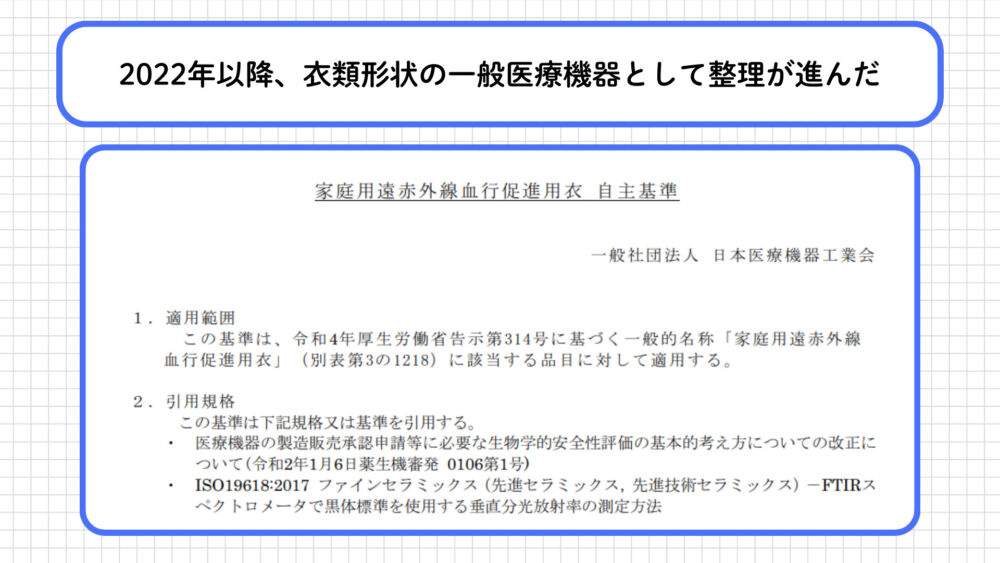 2022年以降、衣類形状の一般医療機器として整理が進んだ

家庭用遠赤外線血行促進用衣　自主基準

一般社団法人　日本医療機器工業会

１．適用範囲
　この基準は、令和4年厚生労働省告示第314号に基づく一般的名称「家庭用遠赤外線血行促進用衣」（別表第3の1218）に該当する品目に対して適用する。

２．引用規格
　この基準は下記規格又は基準を引用する。
・　医療機器の製造販売承認申請等に必要な生物学的安全性評価の基本的考え方についての改正について（令和2年1月6日薬生機審発 0106第1号）
・　ISO19618:2017 ファインセラミックス（先進セラミックス，先進技術セラミックス）－FTIRスペクトロメータで黒体標準を使用する垂直分光放射率の測定方法